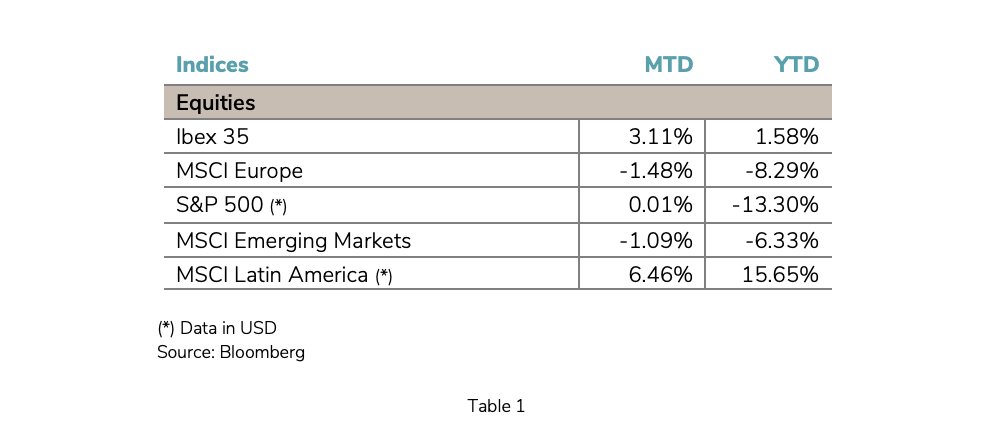 | Indices | MTD | YTD |
|---|---|---|
| Equities | | |
| Ibex 35 | 3.11% | 1.58% |
| MSCI Europe | -1.48% | -8.29% |
| S&P 500 (*) | 0.01% | -13.30% |
| MSCI Emerging Markets | -1.09% | -6.33% |
| MSCI Latin America (*) | 6.46% | 15.65% |

(*) Data in USD
Source: Bloomberg

Table 1